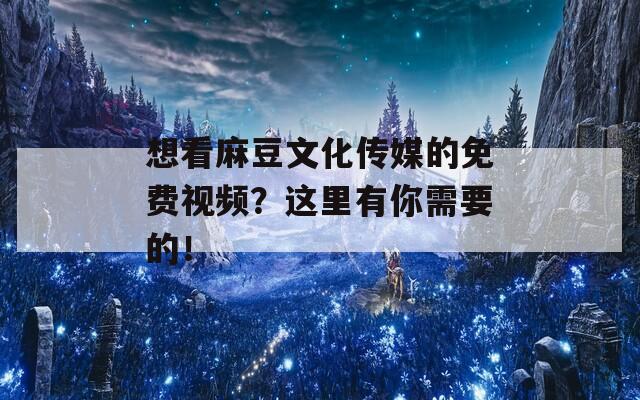 想看麻豆文化传媒的免费视频？这里有你需要的！